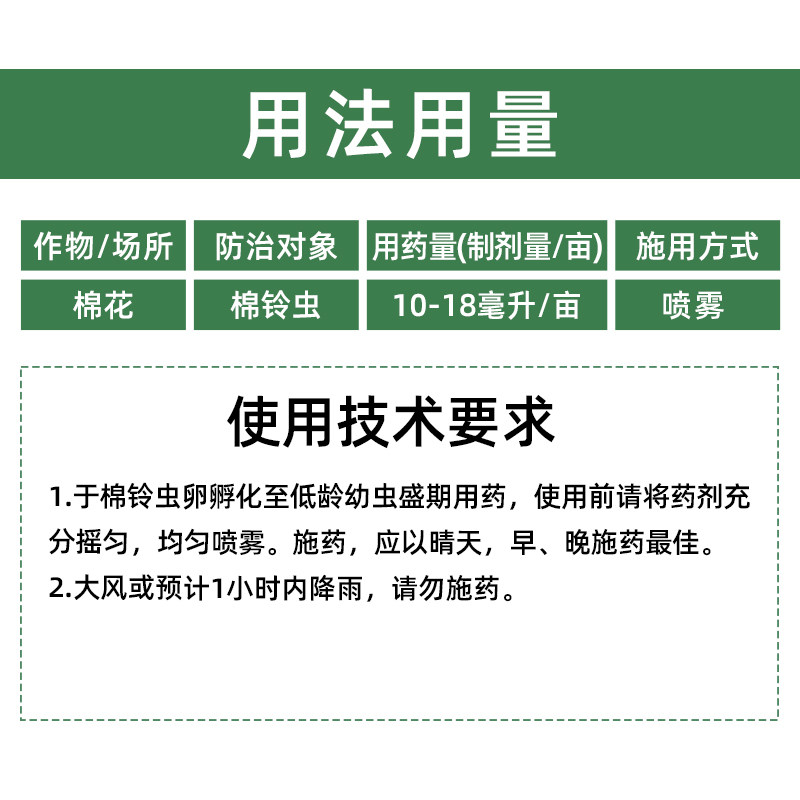 用法用量

| 作物/场所 | 防治对象 | 用药量(制剂量/亩) | 施用方式 |
|---|---|---|---|
| 棉花 | 棉铃虫 | 10-18毫升/亩 | 喷雾 |

使用技术要求

1.于棉铃虫卵孵化至低龄幼虫盛期用药，使用前请将药剂充分摇匀，均匀喷雾。施药，应以晴天，早、晚施药最佳。

2.大风或预计1小时内降雨，请勿施药。